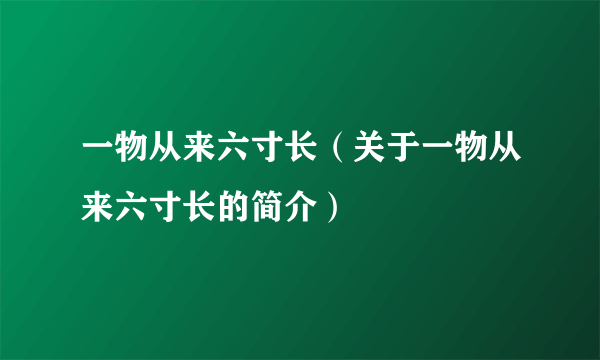 一物从来六寸长（关于一物从来六寸长的简介）